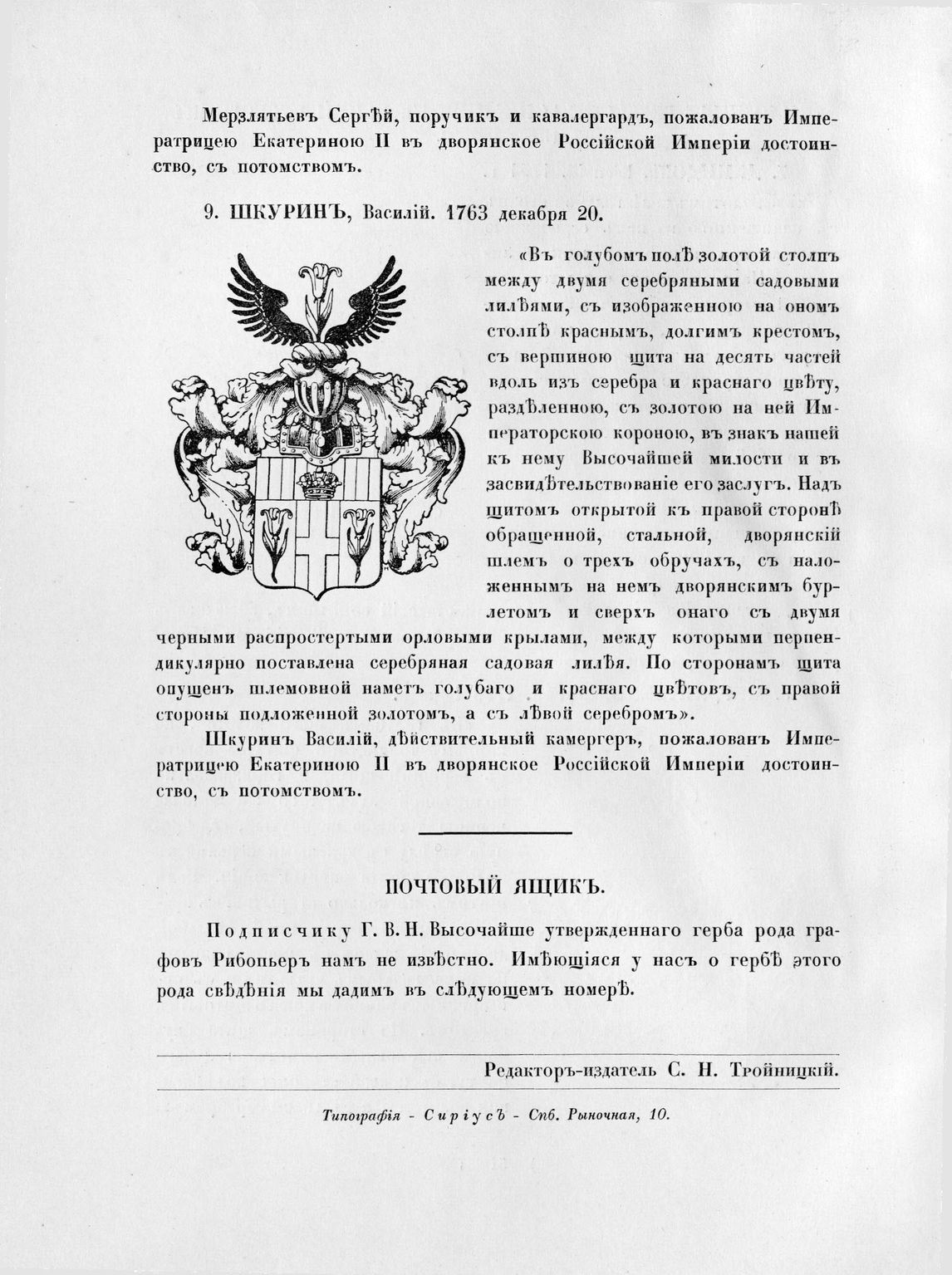 Мерзлятьевъ Сергѣй, поручикъ и кавалергардъ, пожалованъ Императрицею Екатериною II въ дворянское Россійской Имперіи достоинство, съ потомствомъ.

9. ШКУРИНЪ, Василій. 1763 декабря 20.

«Въ голубомъ полѣ золотой столпъ между двумя серебряными садовыми лилѣями, съ изображенною на ономъ столпѣ краснымъ, долгимъ крестомъ, съ вершиною щита на десять частей вдоль изъ серебра и краснаго цвѣту, раздѣленною, съ золотою на ней Императорскою короною, въ знакъ нашей къ нему Высочайшей милости и въ засвидѣтельствованіе его заслугъ. Надъ щитомъ открытой къ правой сторонѣ обращенной, стальной, дворянскій шлемъ о трехъ обручахъ, съ наложеннымъ на немъ дворянскимъ бурлетомъ и сверхъ онаго съ двумя черными распростертыми орловыми крылами, между которыми перпендикулярно поставлена серебряная садовая лилѣя. По сторонамъ щита опущенъ шлемовной наметъ голубаго и краснаго цвѣтовъ, съ правой стороны подложенной золотомъ, а съ лѣвой серебромъ».

Шкуринъ Василій, дѣйствительный камергеръ, пожалованъ Императрицею Екатериною II въ дворянское Россійской Имперіи достоинство, съ потомствомъ.

ПОЧТОВЫЙ ЯЩИКЪ.

Подписчику Г. В. Н. Высочайше утвержденнаго герба рода графовъ Рибопьеръ намъ не извѣстно. Имѣющіяся у насъ о гербѣ этого рода свѣдѣнія мы дадимъ въ слѣдующемъ номерѣ.

Редакторъ-издатель С. Н. Тройницкій.

Типографія - Сиріусъ - Спб. Рыночная, 10.